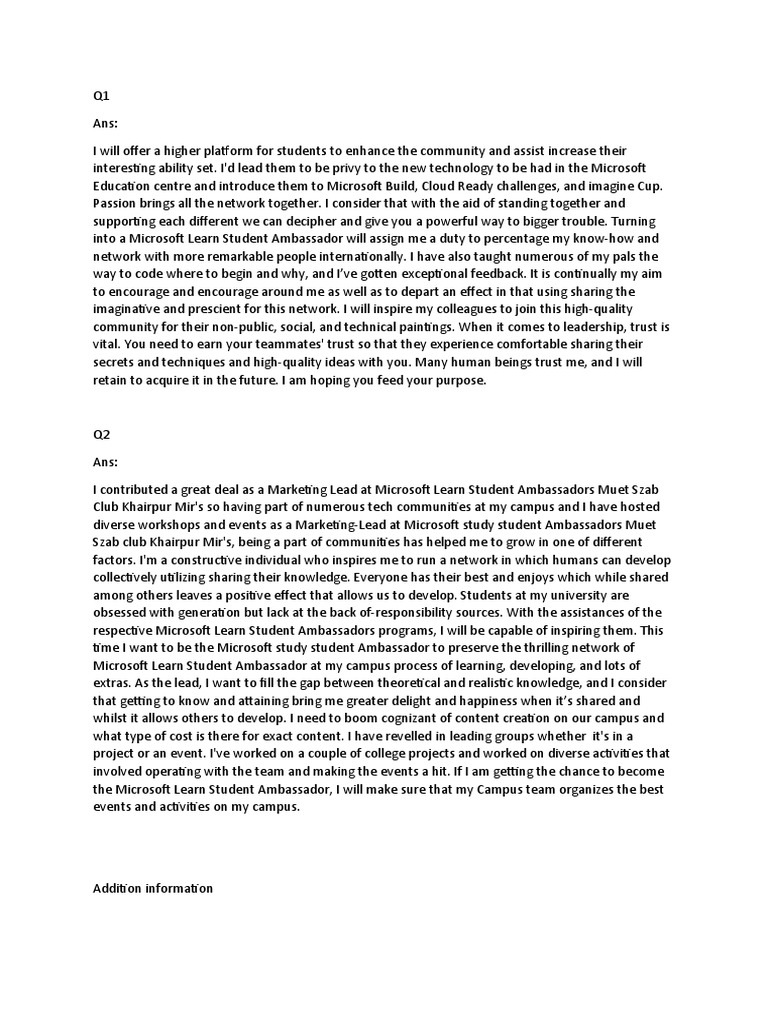 Q1

Ans:

I will offer a higher platform for students to enhance the community and assist increase their interesting ability set. I'd lead them to be privy to the new technology to be had in the Microsoft Education centre and introduce them to Microsoft Build, Cloud Ready challenges, and imagine Cup. Passion brings all the network together. I consider that with the aid of standing together and supporting each different we can decipher and give you a powerful way to bigger trouble. Turning into a Microsoft Learn Student Ambassador will assign me a duty to percentage my know-how and network with more remarkable people internationally. I have also taught numerous of my pals the way to code where to begin and why, and I've gotten exceptional feedback. It is continually my aim to encourage and encourage around me as well as to depart an effect in that using sharing the imaginative and prescient for this network. I will inspire my colleagues to join this high-quality community for their non-public, social, and technical paintings. When it comes to leadership, trust is vital. You need to earn your teammates' trust so that they experience comfortable sharing their secrets and techniques and high-quality ideas with you. Many human beings trust me, and I will retain to acquire it in the future. I am hoping you feed your purpose.

Q2

Ans:

I contributed a great deal as a Marketing Lead at Microsoft Learn Student Ambassadors Muet Szab Club Khairpur Mir's so having part of numerous tech communities at my campus and I have hosted diverse workshops and events as a Marketing-Lead at Microsoft study student Ambassadors Muet Szab club Khairpur Mir's, being a part of communities has helped me to grow in one of different factors. I'm a constructive individual who inspires me to run a network in which humans can develop collectively utilizing sharing their knowledge. Everyone has their best and enjoys which while shared among others leaves a positive effect that allows us to develop. Students at my university are obsessed with generation but lack at the back of-responsibility sources. With the assistances of the respective Microsoft Learn Student Ambassadors programs, I will be capable of inspiring them. This time I want to be the Microsoft study student Ambassador to preserve the thrilling network of Microsoft Learn Student Ambassador at my campus process of learning, developing, and lots of extras. As the lead, I want to fill the gap between theoretical and realistic knowledge, and I consider that getting to know and attaining bring me greater delight and happiness when it's shared and whilst it allows others to develop. I need to boom cognizant of content creation on our campus and what type of cost is there for exact content. I have revelled in leading groups whether it's in a project or an event. I've worked on a couple of college projects and worked on diverse activities that involved operating with the team and making the events a hit. If I am getting the chance to become the Microsoft Learn Student Ambassador, I will make sure that my Campus team organizes the best events and activities on my campus.

Addition information